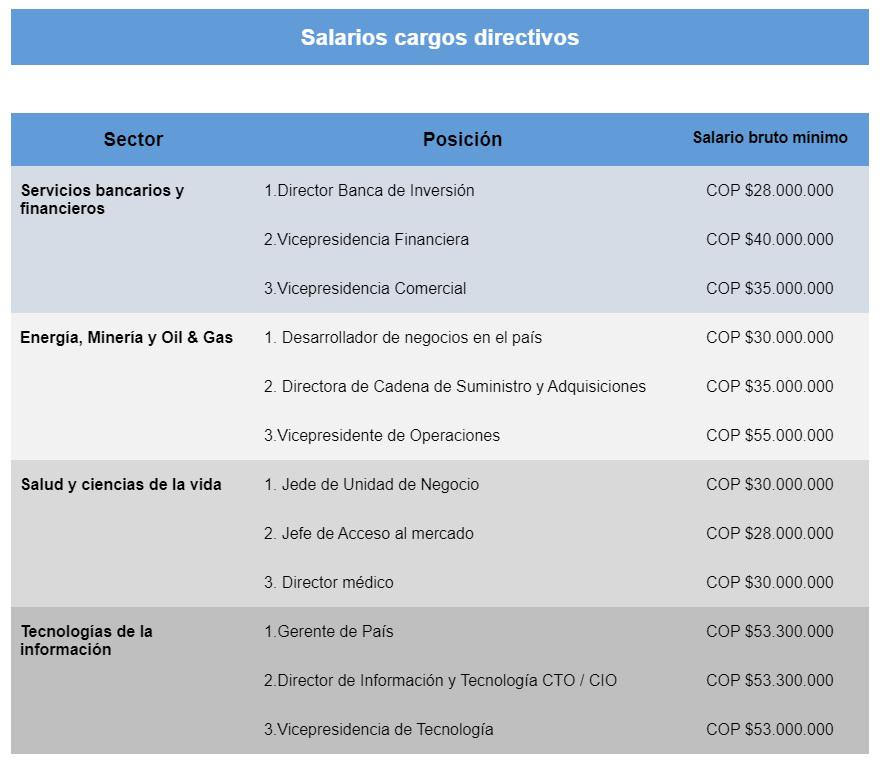 Salarios cargos directivos

| Sector | Posición | Salario bruto mínimo |
|---|---|---|
| Servicios bancarios y financieros | 1.Director Banca de Inversión | COP $28.000.000 |
| | 2.Vicepresidencia Financiera | COP $40.000.000 |
| | 3.Vicepresidencia Comercial | COP $35.000.000 |
| Energía, Minería y Oil & Gas | 1. Desarrollador de negocios en el país | COP $30.000.000 |
| | 2. Directora de Cadena de Suministro y Adquisiciones | COP $35.000.000 |
| | 3.Vicepresidente de Operaciones | COP $55.000.000 |
| Salud y ciencias de la vida | 1. Jede de Unidad de Negocio | COP $30.000.000 |
| | 2. Jefe de Acceso al mercado | COP $28.000.000 |
| | 3. Director médico | COP $30.000.000 |
| Tecnologías de la información | 1.Gerente de País | COP $53.300.000 |
| | 2.Director de Información y Tecnología CTO / CIO | COP $53.300.000 |
| | 3.Vicepresidencia de Tecnología | COP $53.000.000 |